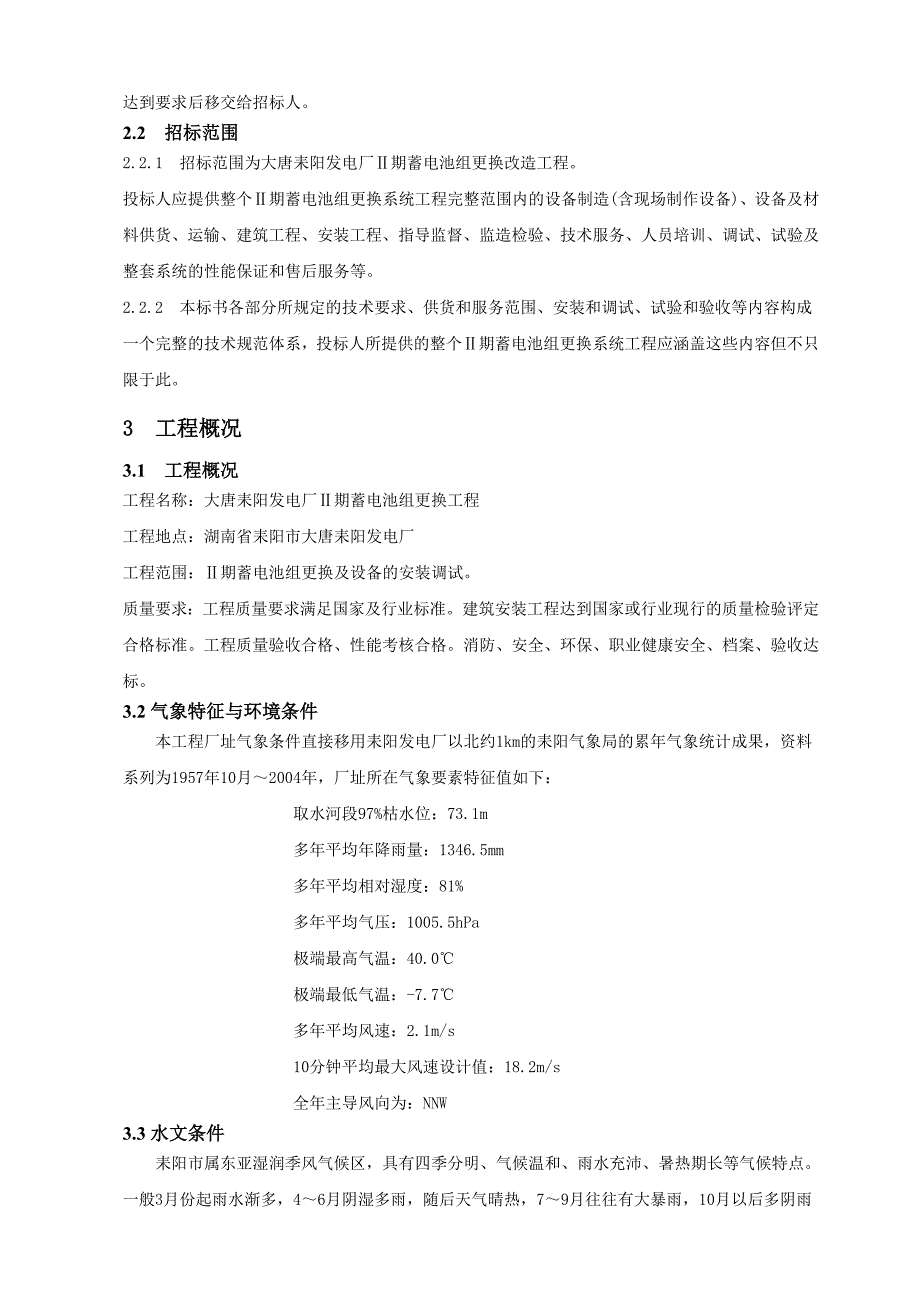 达到要求后移交给招标人。

2.2　招标范围

2.2.1　招标范围为大唐耒阳发电厂Ⅱ期蓄电池组更换改造工程。

投标人应提供整个Ⅱ期蓄电池组更换系统工程完整范围内的设备制造(含现场制作设备)、设备及材料供货、运输、建筑工程、安装工程、指导监督、监造检验、技术服务、人员培训、调试、试验及整套系统的性能保证和售后服务等。

2.2.2　本标书各部分所规定的技术要求、供货和服务范围、安装和调试、试验和验收等内容构成一个完整的技术规范体系，投标人所提供的整个Ⅱ期蓄电池组更换系统工程应涵盖这些内容但不只限于此。

3　工程概况

3.1　工程概况

工程名称：大唐耒阳发电厂Ⅱ期蓄电池组更换工程

工程地点：湖南省耒阳市大唐耒阳发电厂

工程范围：Ⅱ期蓄电池组更换及设备的安装调试。

质量要求：工程质量要求满足国家及行业标准。建筑安装工程达到国家或行业现行的质量检验评定合格标准。工程质量验收合格、性能考核合格。消防、安全、环保、职业健康安全、档案、验收达标。

3.2 气象特征与环境条件

本工程厂址气象条件直接移用耒阳发电厂以北约1km的耒阳气象局的累年气象统计成果，资料系列为1957年10月～2004年，厂址所在气象要素特征值如下：

取水河段97%枯水位：73.1m

多年平均年降雨量：1346.5mm

多年平均相对湿度：81%

多年平均气压：1005.5hPa

极端最高气温：40.0℃

极端最低气温：-7.7℃

多年平均风速：2.1m/s

10分钟平均最大风速设计值：18.2m/s

全年主导风向为：NNW

3.3 水文条件

耒阳市属东亚湿润季风气候区，具有四季分明、气候温和、雨水充沛、暑热期长等气候特点。一般3月份起雨水渐多，4～6月阴湿多雨，随后天气晴热，7～9月往往有大暴雨，10月以后多阴雨